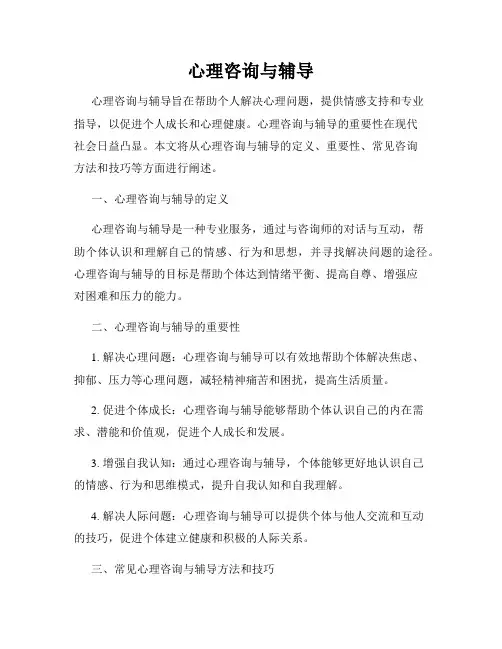 心理咨询与辅导

心理咨询与辅导旨在帮助个人解决心理问题，提供情感支持和专业指导，以促进个人成长和心理健康。心理咨询与辅导的重要性在现代社会日益凸显。本文将从心理咨询与辅导的定义、重要性、常见咨询方法和技巧等方面进行阐述。

一、心理咨询与辅导的定义

心理咨询与辅导是一种专业服务，通过与咨询师的对话与互动，帮助个体认识和理解自己的情感、行为和思想，并寻找解决问题的途径。心理咨询与辅导的目标是帮助个体达到情绪平衡、提高自尊、增强应对困难和压力的能力。

二、心理咨询与辅导的重要性

1. 解决心理问题：心理咨询与辅导可以有效地帮助个体解决焦虑、抑郁、压力等心理问题，减轻精神痛苦和困扰，提高生活质量。

2. 促进个体成长：心理咨询与辅导能够帮助个体认识自己的内在需求、潜能和价值观，促进个人成长和发展。

3. 增强自我认知：通过心理咨询与辅导，个体能够更好地认识自己的情感、行为和思维模式，提升自我认知和自我理解。

4. 解决人际问题：心理咨询与辅导可以提供个体与他人交流和互动的技巧，促进个体建立健康和积极的人际关系。

三、常见心理咨询与辅导方法和技巧